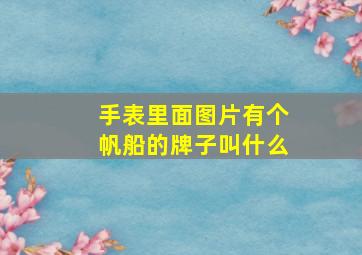 手表里面图片有个帆船的牌子叫什么